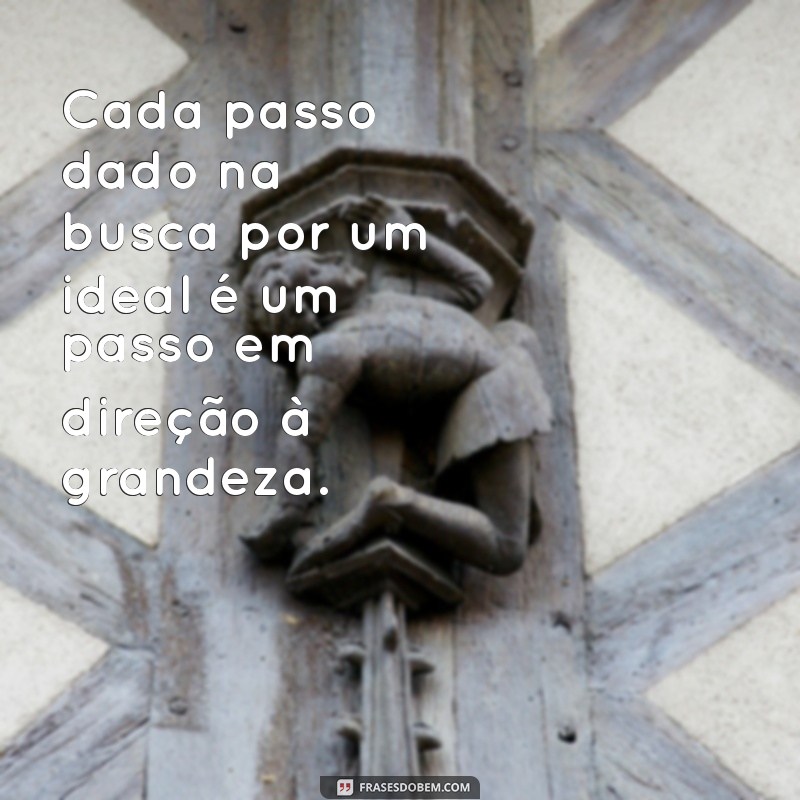 Cada passo dado na busca por um ideal é um passo em direção à grandeza.

FRASESDOBEM.COM